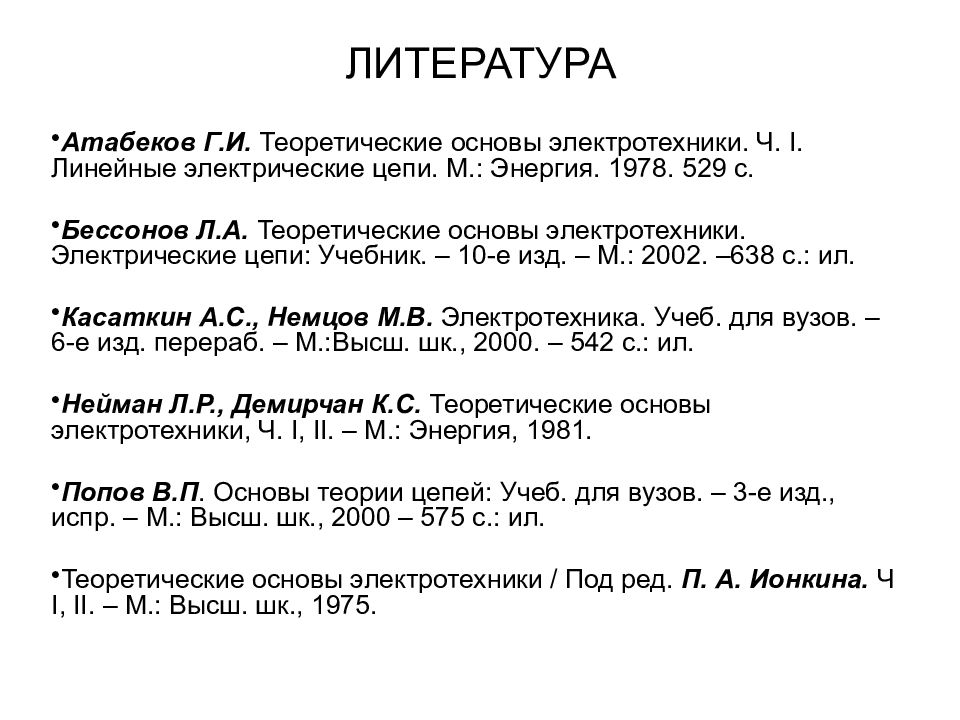 ЛИТЕРАТУРА

•Атабеков Г.И. Теоретические основы электротехники. Ч. I. Линейные электрические цепи. М.: Энергия. 1978. 529 с.

•Бессонов Л.А. Теоретические основы электротехники. Электрические цепи: Учебник. – 10-е изд. – М.: 2002. –638 с.: ил.

•Касаткин А.С., Немцов М.В. Электротехника. Учеб. для вузов. – 6-е изд. перераб. – М.:Высш. шк., 2000. – 542 с.: ил.

•Нейман Л.Р., Демирчан К.С. Теоретические основы электротехники, Ч. I, II. – М.: Энергия, 1981.

•Попов В.П. Основы теории цепей: Учеб. для вузов. – 3-е изд., испр. – М.: Высш. шк., 2000 – 575 с.: ил.

•Теоретические основы электротехники / Под ред. П. А. Ионкина. Ч I, II. – М.: Высш. шк., 1975.